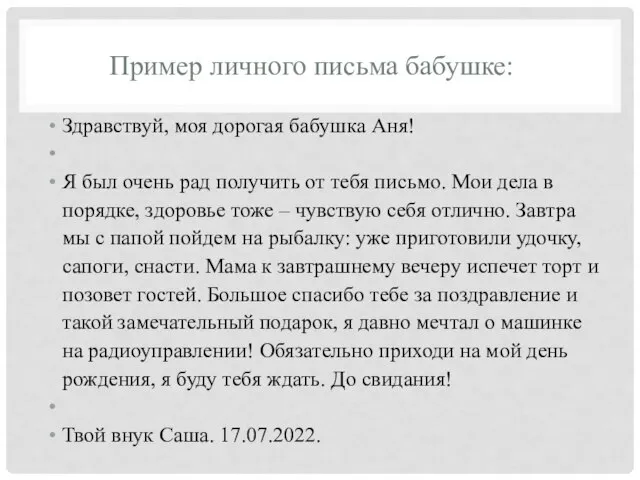 Пример личного письма бабушке:

• Здравствуй, моя дорогая бабушка Аня!

•

• Я был очень рад получить от тебя письмо. Мои дела в порядке, здоровье тоже – чувствую себя отлично. Завтра мы с папой пойдем на рыбалку: уже приготовили удочку, сапоги, снасти. Мама к завтрашнему вечеру испечет торт и позовет гостей. Большое спасибо тебе за поздравление и такой замечательный подарок, я давно мечтал о машинке на радиоуправлении! Обязательно приходи на мой день рождения, я буду тебя ждать. До свидания!

•

• Твой внук Саша. 17.07.2022.